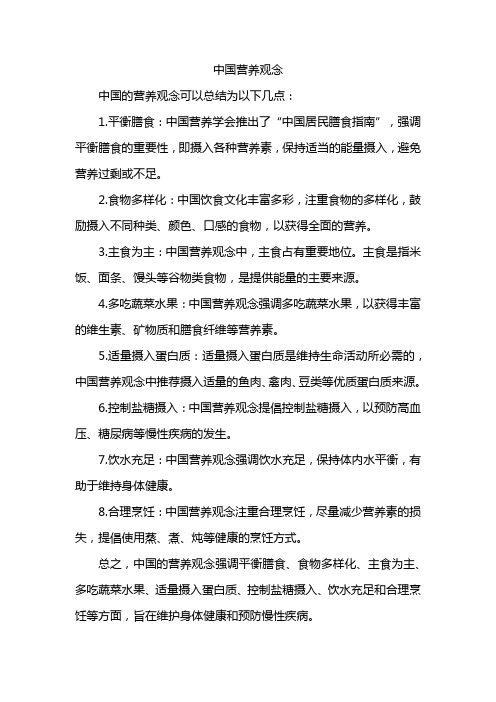 中国营养观念

中国的营养观念可以总结为以下几点：

1.平衡膳食：中国营养学会推出了“中国居民膳食指南”，强调平衡膳食的重要性，即摄入各种营养素，保持适当的能量摄入，避免营养过剩或不足。

2.食物多样化：中国饮食文化丰富多彩，注重食物的多样化，鼓励摄入不同种类、颜色、口感的食物，以获得全面的营养。

3.主食为主：中国营养观念中，主食占有重要地位。主食是指米饭、面条、馒头等谷物类食物，是提供能量的主要来源。

4.多吃蔬菜水果：中国营养观念强调多吃蔬菜水果，以获得丰富的维生素、矿物质和膳食纤维等营养素。

5.适量摄入蛋白质：适量摄入蛋白质是维持生命活动所必需的，中国营养观念中推荐摄入适量的鱼肉、禽肉、豆类等优质蛋白质来源。

6.控制盐糖摄入：中国营养观念提倡控制盐糖摄入，以预防高血压、糖尿病等慢性疾病的发生。

7.饮水充足：中国营养观念强调饮水充足，保持体内水平衡，有助于维持身体健康。

8.合理烹饪：中国营养观念注重合理烹饪，尽量减少营养素的损失，提倡使用蒸、煮、炖等健康的烹饪方式。

总之，中国的营养观念强调平衡膳食、食物多样化、主食为主、多吃蔬菜水果、适量摄入蛋白质、控制盐糖摄入、饮水充足和合理烹饪等方面，旨在维护身体健康和预防慢性疾病。